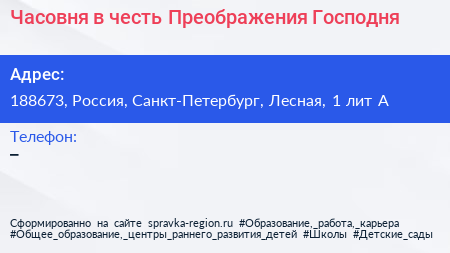 Часовня в честь Преображения Господня

Адрес:

188673, Россия, Санкт-Петербург, Лесная, 1 лит А

Телефон:

–

Сформированно на сайте spravka-region.ru #Образование,_работа,_карьера #Общее_образование,_центры_раннего_развития_детей #Школы #Детские_сады